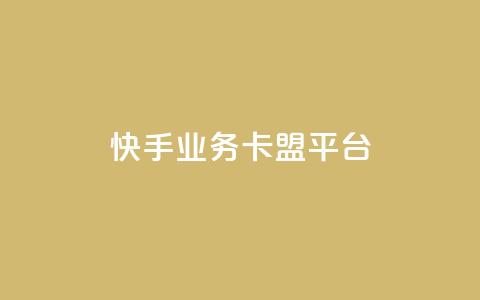 快手业务卡盟平台